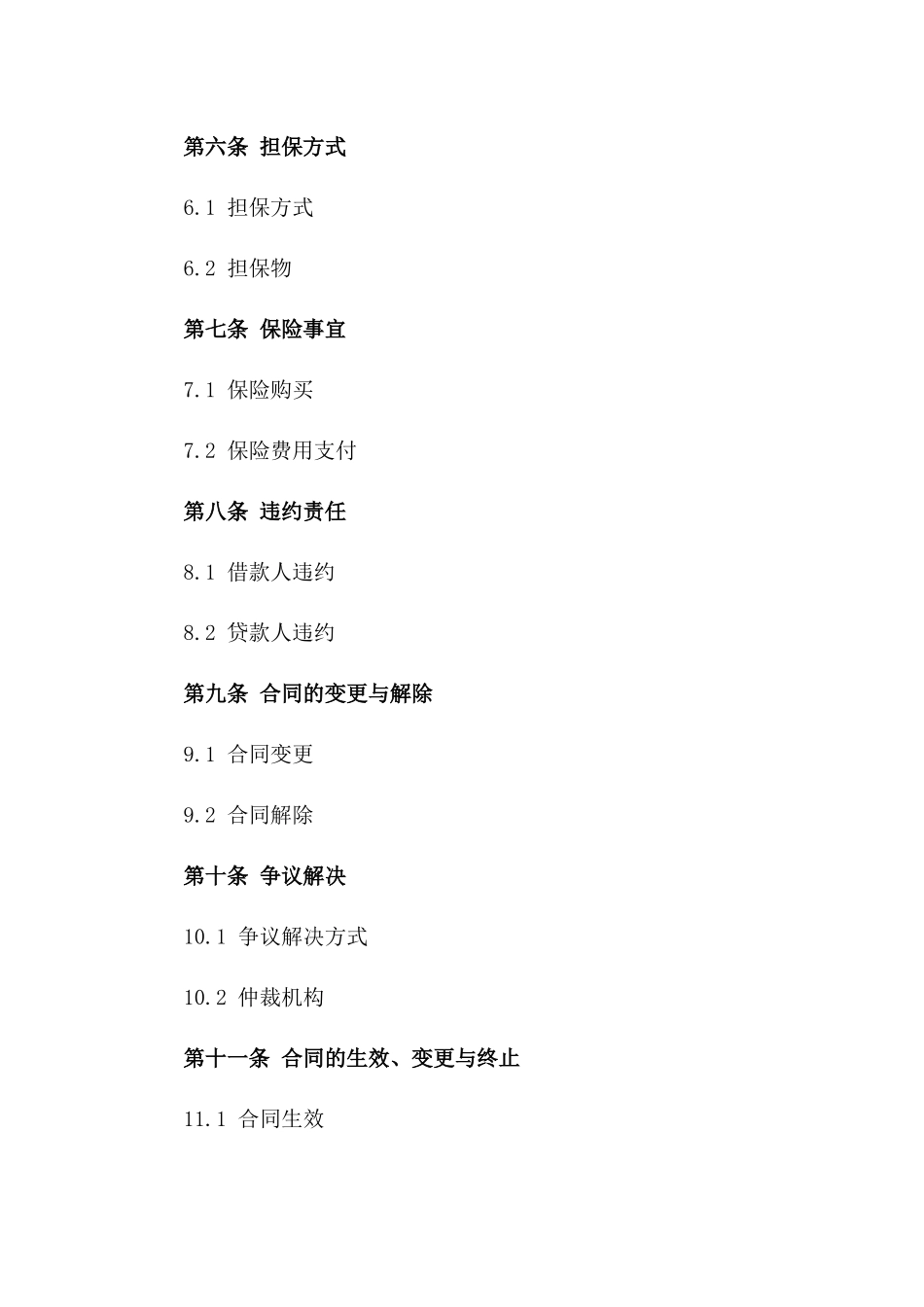 第六条 担保方式

6.1 担保方式

6.2 担保物

第七条 保险事宜

7.1 保险购买

7.2 保险费用支付

第八条 违约责任

8.1 借款人违约

8.2 贷款人违约

第九条 合同的变更与解除

9.1 合同变更

9.2 合同解除

第十条 争议解决

10.1 争议解决方式

10.2 仲裁机构

第十一条 合同的生效、变更与终止

11.1 合同生效